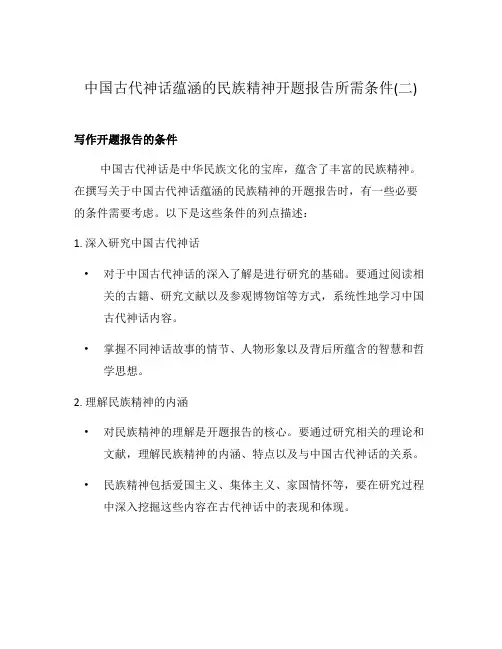 中国古代神话蕴涵的民族精神开题报告所需条件(二)

写作开题报告的条件

中国古代神话是中华民族文化的宝库，蕴含了丰富的民族精神。在撰写关于中国古代神话蕴涵的民族精神的开题报告时，有一些必要的条件需要考虑。以下是这些条件的列点描述：

1. 深入研究中国古代神话

• 对于中国古代神话的深入了解是进行研究的基础。要通过阅读相关的古籍、研究文献以及参观博物馆等方式，系统性地学习中国古代神话内容。

• 掌握不同神话故事的情节、人物形象以及背后所蕴含的智慧和哲学思想。

2. 理解民族精神的内涵

• 对民族精神的理解是开题报告的核心。要通过研究相关的理论和文献，理解民族精神的内涵、特点以及与中国古代神话的关系。

• 民族精神包括爱国主义、集体主义、家国情怀等，要在研究过程中深入挖掘这些内容在古代神话中的表现和体现。